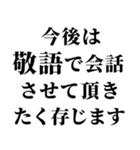 今後は
敬語で会話
させて頂き
たく存じます